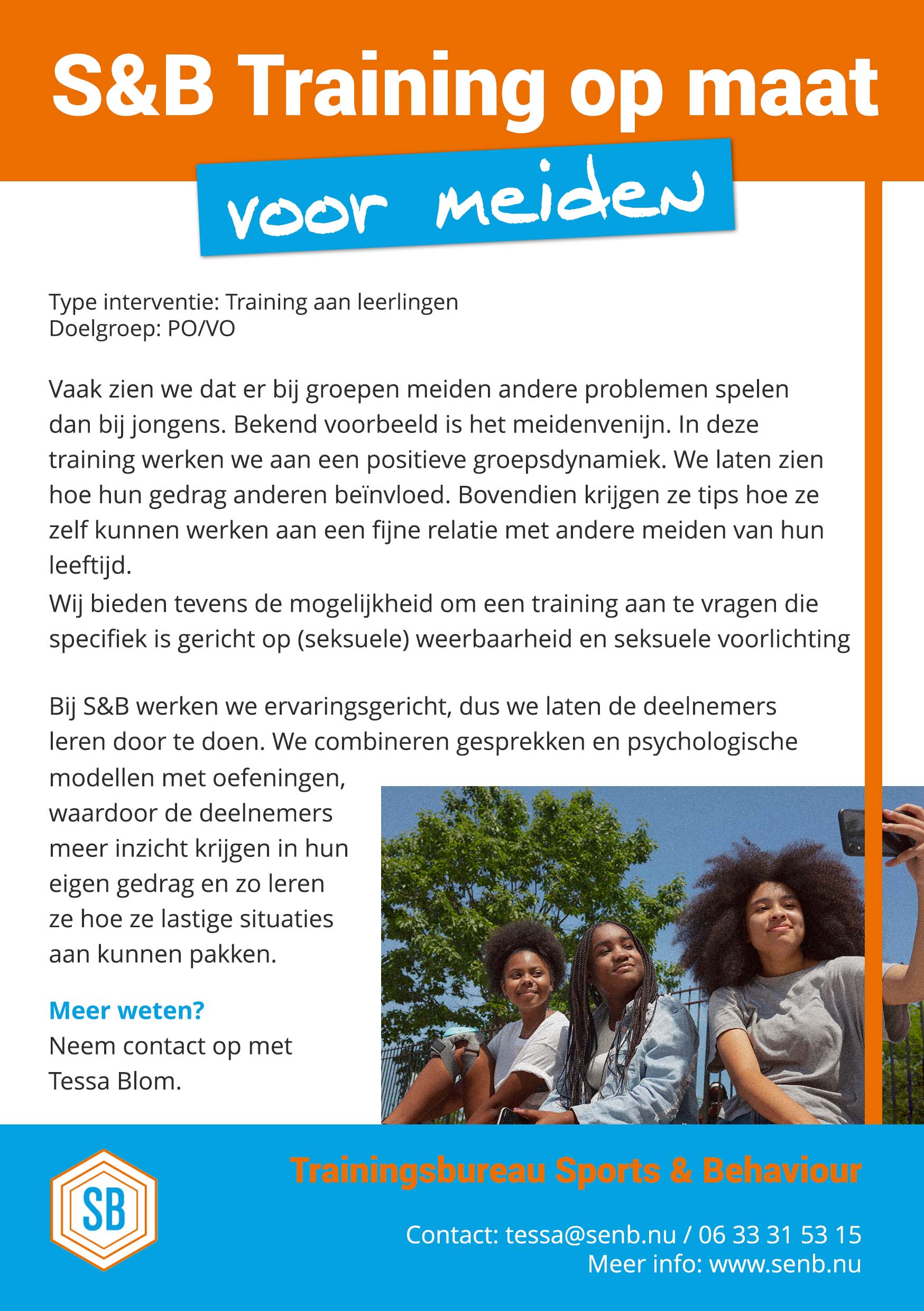 S&B Training op maat

voor meiden

Type interventie: Training aan leerlingen
Doelgroep: PO/VO

Vaak zien we dat er bij groepen meiden andere problemen spelen dan bij jongens. Bekend voorbeeld is het meidenvenijn. In deze training werken we aan een positieve groepsdynamiek. We laten zien hoe hun gedrag anderen beïnvloed. Bovendien krijgen ze tips hoe ze zelf kunnen werken aan een fijne relatie met andere meiden van hun leeftijd.
Wij bieden tevens de mogelijkheid om een training aan te vragen die specifiek is gericht op (seksuele) weerbaarheid en seksuele voorlichting

Bij S&B werken we ervaringsgericht, dus we laten de deelnemers leren door te doen. We combineren gesprekken en psychologische modellen met oefeningen, waardoor de deelnemers meer inzicht krijgen in hun eigen gedrag en zo leren ze hoe ze lastige situaties aan kunnen pakken.

Meer weten?
Neem contact op met Tessa Blom.

SB

Trainingsbureau Sports & Behaviour

Contact: tessa@senb.nu / 06 33 31 53 15
Meer info: www.senb.nu